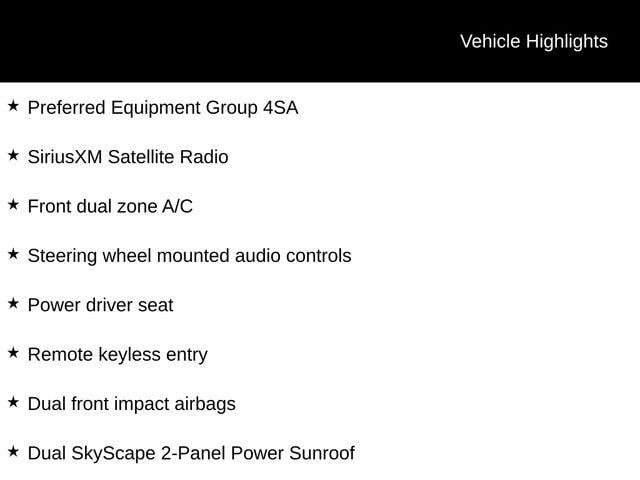 Vehicle Highlights

★ Preferred Equipment Group 4SA

★ SiriusXM Satellite Radio

★ Front dual zone A/C

★ Steering wheel mounted audio controls

★ Power driver seat

★ Remote keyless entry

★ Dual front impact airbags

★ Dual SkyScape 2-Panel Power Sunroof